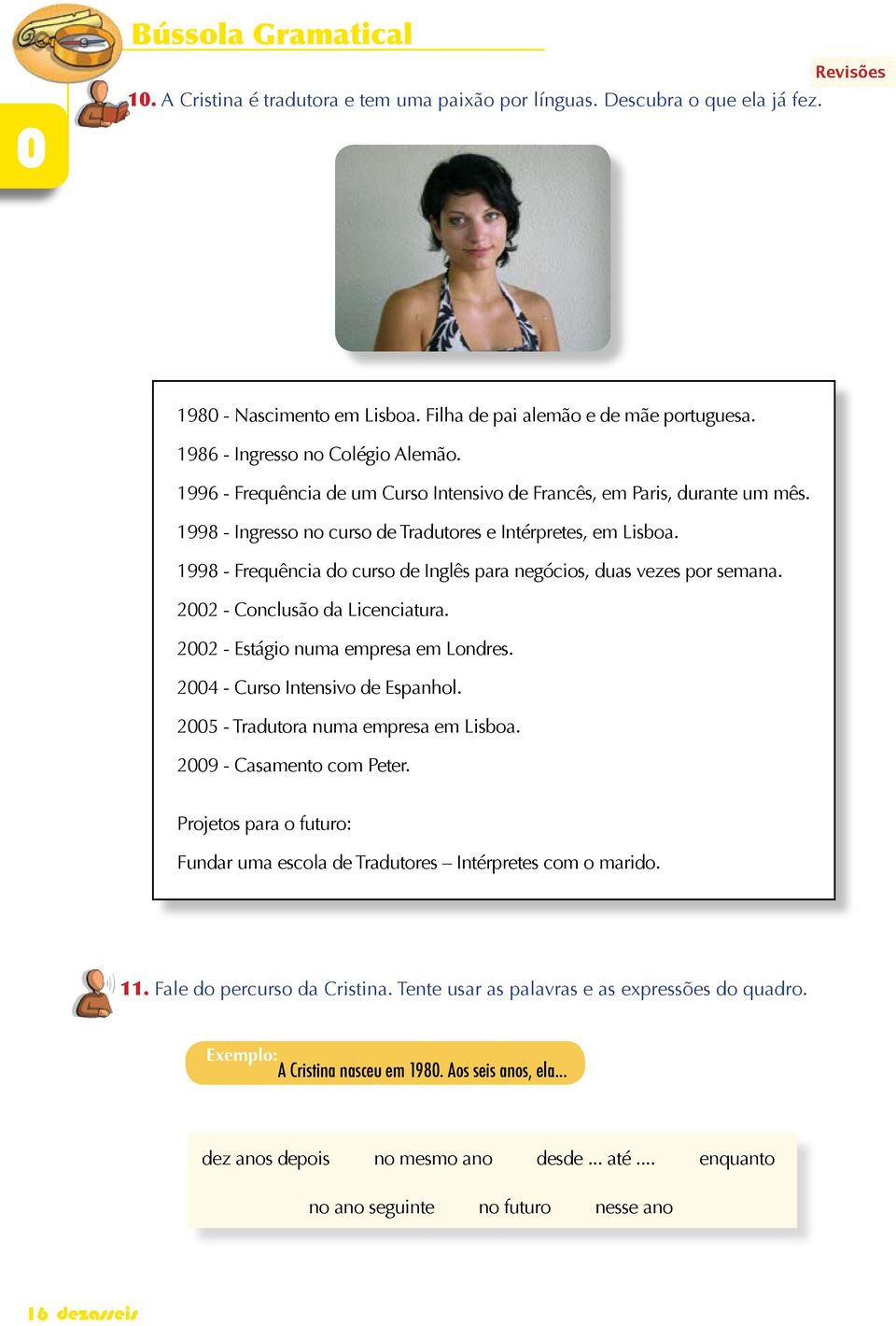 Bússola Gramatical

Revisões

0

10. A Cristina é tradutora e tem uma paixão por línguas. Descubra o que ela já fez.

1980 - Nascimento em Lisboa. Filha de pai alemão e de mãe portuguesa.

1986 - Ingresso no Colégio Alemão.

1996 - Frequência de um Curso Intensivo de Francês, em Paris, durante um mês.

1998 - Ingresso no curso de Tradutores e Intérpretes, em Lisboa.

1998 - Frequência do curso de Inglês para negócios, duas vezes por semana.

2002 - Conclusão da Licenciatura.

2002 - Estágio numa empresa em Londres.

2004 - Curso Intensivo de Espanhol.

2005 - Tradutora numa empresa em Lisboa.

2009 - Casamento com Peter.

Projetos para o futuro:

Fundar uma escola de Tradutores – Intérpretes com o marido.

11. Fale do percurso da Cristina. Tente usar as palavras e as expressões do quadro.

Exemplo: A Cristina nasceu em 1980. Aos seis anos, ela...

dez anos depois no mesmo ano desde ... até .... enquanto

no ano seguinte no futuro nesse ano

16 dezasseis